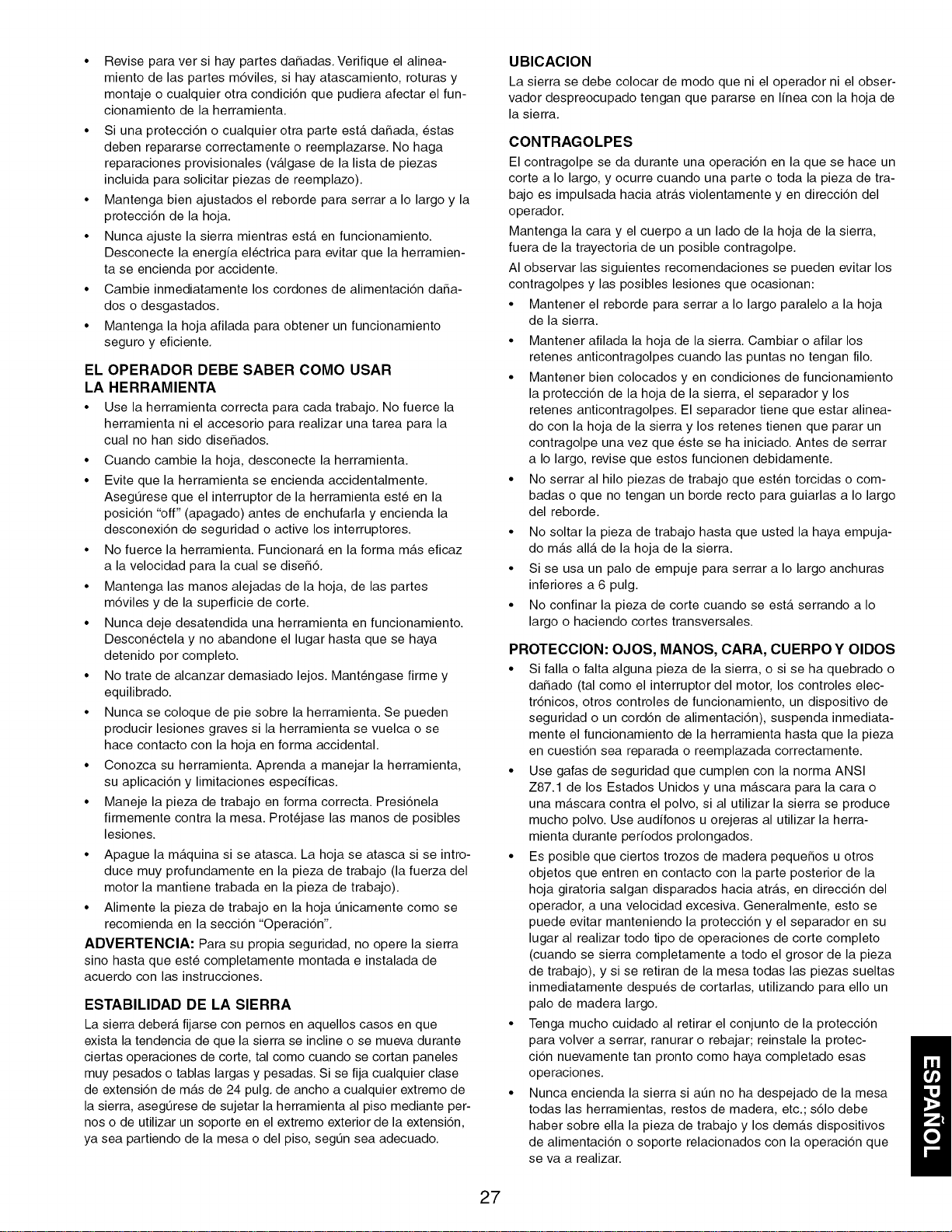 • Revise para ver si hay partes dañadas. Verifique el alineamiento de las partes móviles, si hay atascamiento, roturas y montaje o cualquier otra condición que pudiera afectar el funcionamiento de la herramienta.

• Si una protección o cualquier otra parte está dañada, éstas deben repararse correctamente o reemplazarse. No haga reparaciones provisionales (válgase de la lista de piezas incluida para solicitar piezas de reemplazo).

• Mantenga bien ajustados el reborde para serrar a lo largo y la protección de la hoja.

• Nunca ajuste la sierra mientras está en funcionamiento. Desconecte la energía eléctrica para evitar que la herramienta se encienda por accidente.

• Cambie inmediatamente los cordones de alimentación dañados o desgastados.

• Mantenga la hoja afilada para obtener un funcionamiento seguro y eficiente.

EL OPERADOR DEBE SABER COMO USAR LA HERRAMIENTA

• Use la herramienta correcta para cada trabajo. No fuerce la herramienta ni el accesorio para realizar una tarea para la cual no han sido diseñados.

• Cuando cambie la hoja, desconecte la herramienta.

• Evite que la herramienta se encienda accidentalmente. Asegúrese que el interruptor de la herramienta esté en la posición "off" (apagado) antes de enchufarla y encienda la desconexión de seguridad o active los interruptores.

• No fuerce la herramienta. Funcionará en la forma más eficaz a la velocidad para la cual se diseñó.

• Mantenga las manos alejadas de la hoja, de las partes móviles y de la superficie de corte.

• Nunca deje desatendida una herramienta en funcionamiento. Desconéctela y no abandone el lugar hasta que se haya detenido por completo.

• No trate de alcanzar demasiado lejos. Manténgase firme y equilibrado.

• Nunca se coloque de pie sobre la herramienta. Se pueden producir lesiones graves si la herramienta se vuelca o se hace contacto con la hoja en forma accidental.

• Conozca su herramienta. Aprenda a manejar la herramienta, su aplicación y limitaciones específicas.

• Maneje la pieza de trabajo en forma correcta. Presiónela firmemente contra la mesa. Protéjase las manos de posibles lesiones.

• Apague la máquina si se atasca. La hoja se atasca si se introduce muy profundamente en la pieza de trabajo (la fuerza del motor la mantiene trabada en la pieza de trabajo).

• Alimente la pieza de trabajo en la hoja únicamente como se recomienda en la sección "Operación".

ADVERTENCIA: Para su propia seguridad, no opere la sierra sino hasta que esté completamente montada e instalada de acuerdo con las instrucciones.

ESTABILIDAD DE LA SIERRA

La sierra deberá fijarse con pernos en aquellos casos en que exista la tendencia de que la sierra se incline o se mueva durante ciertas operaciones de corte, tal como cuando se cortan paneles muy pesados o tablas largas y pesadas. Si se fija cualquier clase de extensión de más de 24 pulg. de ancho a cualquier extremo de la sierra, asegúrese de sujetar la herramienta al piso mediante pernos o de utilizar un soporte en el extremo exterior de la extensión, ya sea partiendo de la mesa o del piso, según sea adecuado.

UBICACION

La sierra se debe colocar de modo que ni el operador ni el observador despreocupado tengan que pararse en línea con la hoja de la sierra.

CONTRAGOLPES

El contragolpe se da durante una operación en la que se hace un corte a lo largo, y ocurre cuando una parte o toda la pieza de trabajo es impulsada hacia atrás violentamente y en dirección del operador.

Mantenga la cara y el cuerpo a un lado de la hoja de la sierra, fuera de la trayectoria de un posible contragolpe.

Al observar las siguientes recomendaciones se pueden evitar los contragolpes y las posibles lesiones que ocasionan:

• Mantener el reborde para serrar a lo largo paralelo a la hoja de la sierra.

• Mantener afilada la hoja de la sierra. Cambiar o afilar los retenes anticontragolpes cuando las puntas no tengan filo.

• Mantener bien colocados y en condiciones de funcionamiento la protección de la hoja de la sierra, el separador y los retenes anticontragolpes. El separador tiene que estar alineado con la hoja de la sierra y los retenes tienen que parar un contragolpe una vez que éste se ha iniciado. Antes de serrar a lo largo, revise que estos funcionen debidamente.

• No serrar al hilo piezas de trabajo que estén torcidas o combadas o que no tengan un borde recto para guiarlas a lo largo del reborde.

• No soltar la pieza de trabajo hasta que usted la haya empujado más allá de la hoja de la sierra.

• Si se usa un palo de empuje para serrar a lo largo anchuras inferiores a 6 pulg.

• No confinar la pieza de corte cuando se está serrando a lo largo o haciendo cortes transversales.

PROTECCION: OJOS, MANOS, CARA, CUERPO Y OIDOS

• Si falla o falta alguna pieza de la sierra, o si se ha quebrado o dañado (tal como el interruptor del motor, los controles electrónicos, otros controles de funcionamiento, un dispositivo de seguridad o un cordón de alimentación), suspenda inmediatamente el funcionamiento de la herramienta hasta que la pieza en cuestión sea reparada o reemplazada correctamente.

• Use gafas de seguridad que cumplen con la norma ANSI Z87.1 de los Estados Unidos y una máscara para la cara o una máscara contra el polvo, si al utilizar la sierra se produce mucho polvo. Use audífonos u orejeras al utilizar la herramienta durante períodos prolongados.

• Es posible que ciertos trozos de madera pequeños u otros objetos que entren en contacto con la parte posterior de la hoja giratoria salgan disparados hacia atrás, en dirección del operador, a una velocidad excesiva. Generalmente, esto se puede evitar manteniendo la protección y el separador en su lugar al realizar todo tipo de operaciones de corte completo (cuando se sierra completamente a todo el grosor de la pieza de trabajo), y si se retiran de la mesa todas las piezas sueltas inmediatamente después de cortarlas, utilizando para ello un palo de madera largo.

• Tenga mucho cuidado al retirar el conjunto de la protección para volver a serrar, ranurar o rebajar; reinstale la protección nuevamente tan pronto como haya completado esas operaciones.

• Nunca encienda la sierra si aún no ha despejado de la mesa todas las herramientas, restos de madera, etc.; sólo debe haber sobre ella la pieza de trabajo y los demás dispositivos de alimentación o soporte relacionados con la operación que se va a realizar.

ESPAÑOL

27